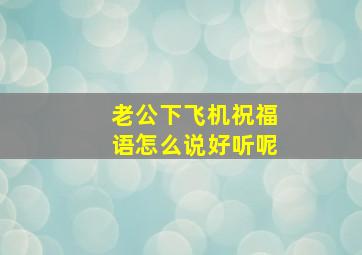 老公下飞机祝福语怎么说好听呢